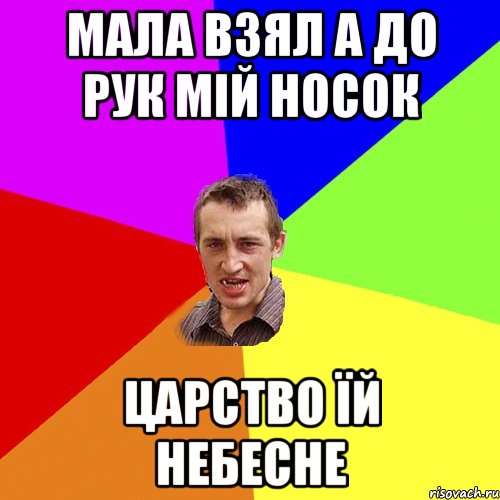 МАЛА ВЗЯЛ А ДО РУК МІЙ НОСОК

ЦАРСТВО ЇЙ НЕБЕСНЕ

risovach.ru